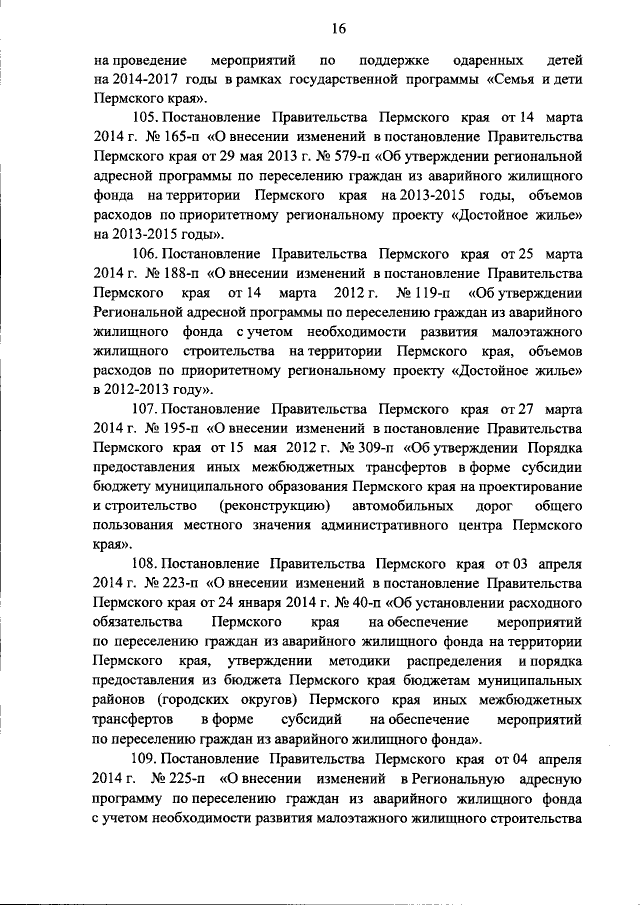 16

на проведение мероприятий по поддержке одаренных детей на 2014-2017 годы в рамках государственной программы «Семья и дети Пермского края».

105. Постановление Правительства Пермского края от 14 марта 2014 г. № 165-п «О внесении изменений в постановление Правительства Пермского края от 29 мая 2013 г. № 579-п «Об утверждении региональной адресной программы по переселению граждан из аварийного жилищного фонда на территории Пермского края на 2013-2015 годы, объемов расходов по приоритетному региональному проекту «Достойное жилье» на 2013-2015 годы».

106. Постановление Правительства Пермского края от 25 марта 2014 г. № 188-п «О внесении изменений в постановление Правительства Пермского края от 14 марта 2012 г. № 119-п «Об утверждении Региональной адресной программы по переселению граждан из аварийного жилищного фонда с учетом необходимости развития малоэтажного жилищного строительства на территории Пермского края, объемов расходов по приоритетному региональному проекту «Достойное жилье» в 2012-2013 году».

107. Постановление Правительства Пермского края от 27 марта 2014 г. № 195-п «О внесении изменений в постановление Правительства Пермского края от 15 мая 2012 г. № 309-п «Об утверждении Порядка предоставления иных межбюджетных трансфертов в форме субсидии бюджету муниципального образования Пермского края на проектирование и строительство (реконструкцию) автомобильных дорог общего пользования местного значения административного центра Пермского края».

108. Постановление Правительства Пермского края от 03 апреля 2014 г. № 223-п «О внесении изменений в постановление Правительства Пермского края от 24 января 2014 г. № 40-п «Об установлении расходного обязательства Пермского края на обеспечение мероприятий по переселению граждан из аварийного жилищного фонда на территории Пермского края, утверждении методики распределения и порядка предоставления из бюджета Пермского края бюджетам муниципальных районов (городских округов) Пермского края иных межбюджетных трансфертов в форме субсидий на обеспечение мероприятий по переселению граждан из аварийного жилищного фонда».

109. Постановление Правительства Пермского края от 04 апреля 2014 г. № 225-п «О внесении изменений в Региональную адресную программу по переселению граждан из аварийного жилищного фонда с учетом необходимости развития малоэтажного жилищного строительства